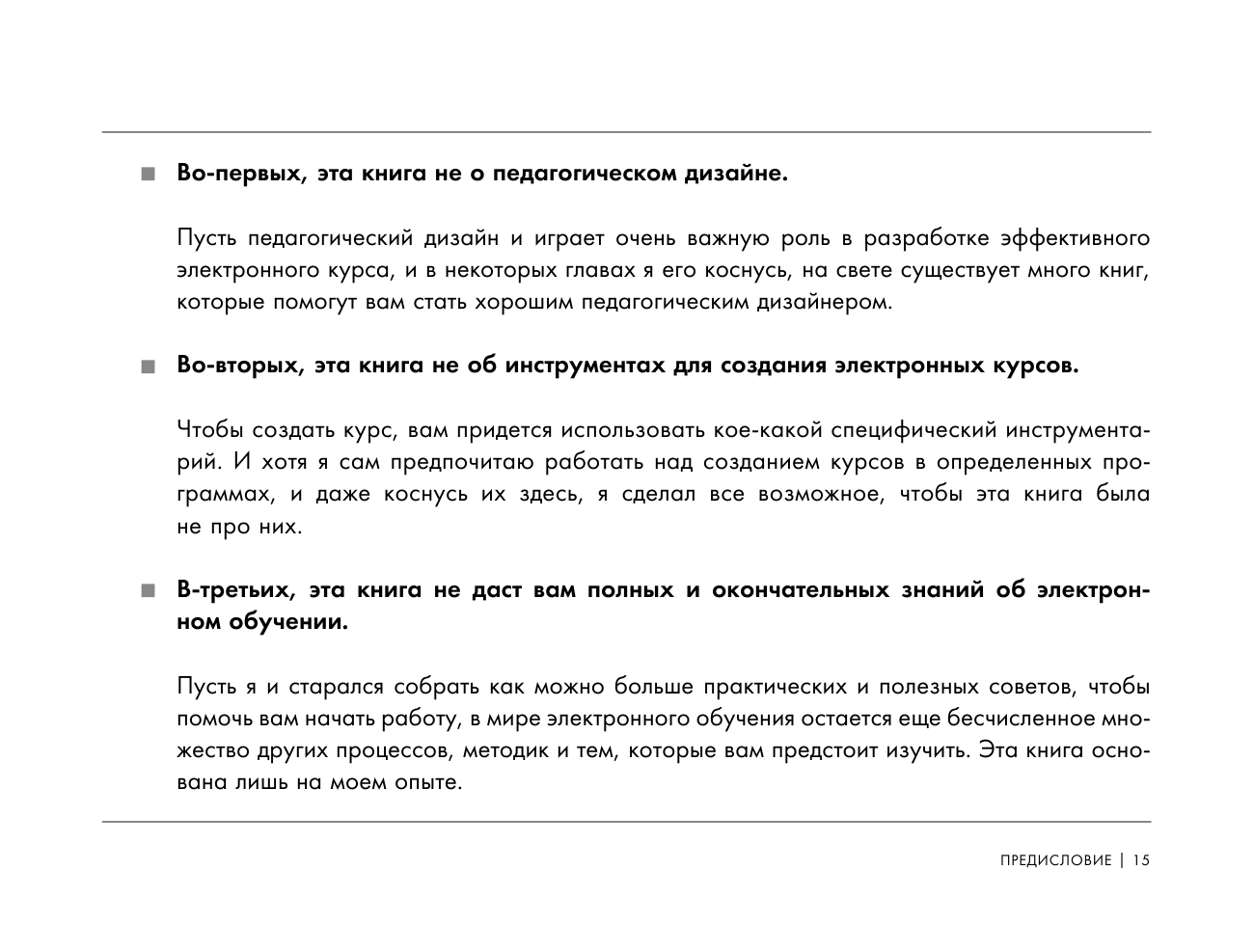 ■ Во-первых, эта книга не о педагогическом дизайне.

Пусть педагогический дизайн и играет очень важную роль в разработке эффективного электронного курса, и в некоторых главах я его коснусь, на свете существует много книг, которые помогут вам стать хорошим педагогическим дизайнером.

■ Во-вторых, эта книга не об инструментах для создания электронных курсов.

Чтобы создать курс, вам придется использовать кое-какой специфический инструментарий. И хотя я сам предпочитаю работать над созданием курсов в определенных программах, и даже коснусь их здесь, я сделал все возможное, чтобы эта книга была не про них.

■ В-третьих, эта книга не даст вам полных и окончательных знаний об электронном обучении.

Пусть я и старался собрать как можно больше практических и полезных советов, чтобы помочь вам начать работу, в мире электронного обучения остается еще бесчисленное множество других процессов, методик и тем, которые вам предстоит изучить. Эта книга основана лишь на моем опыте.

ПРЕДИСЛОВИЕ | 15